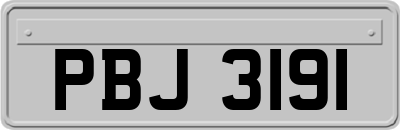 PBJ 3191